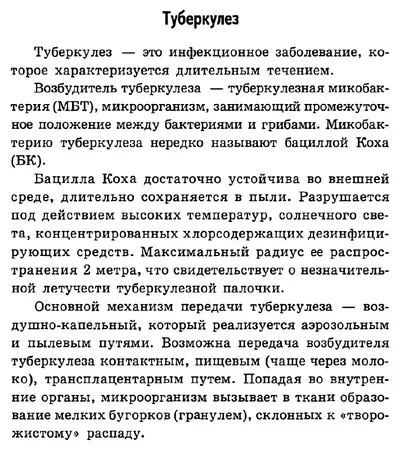 Туберкулез

Туберкулез — это инфекционное заболевание, которое характеризуется длительным течением.

Возбудитель туберкулеза — туберкулезная микобактерия (МБТ), микроорганизм, занимающий промежуточное положение между бактериями и грибами. Микобактерию туберкулеза нередко называют бациллой Коха (БК).

Бацилла Коха достаточно устойчива во внешней среде, длительно сохраняется в пыли. Разрушается под действием высоких температур, солнечного света, концентрированных хлорсодержащих дезинфицирующих средств. Максимальный радиус ее распространения 2 метра, что свидетельствует о незначительной летучести туберкулезной палочки.

Основной механизм передачи туберкулеза — воздушно-капельный, который реализуется аэрозольным и пылевым путями. Возможна передача возбудителя туберкулеза контактным, пищевым (чаще через молоко), трансплацентарным путем. Попадая во внутренние органы, микроорганизм вызывает в ткани образование мелких бугорков (гранулем), склонных к «творожистому» распаду.